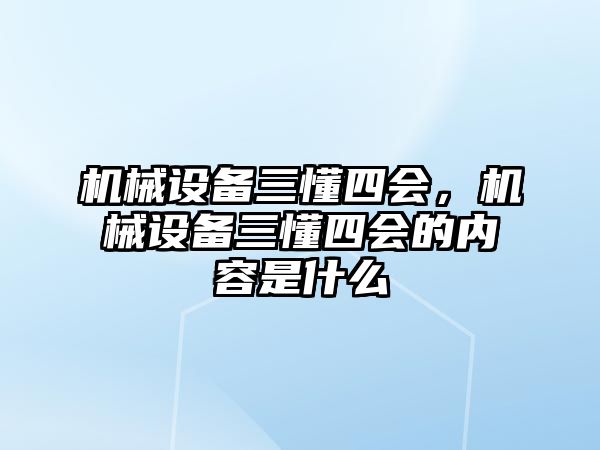 机械设备三懂四会，机械设备三懂四会的内容是什么